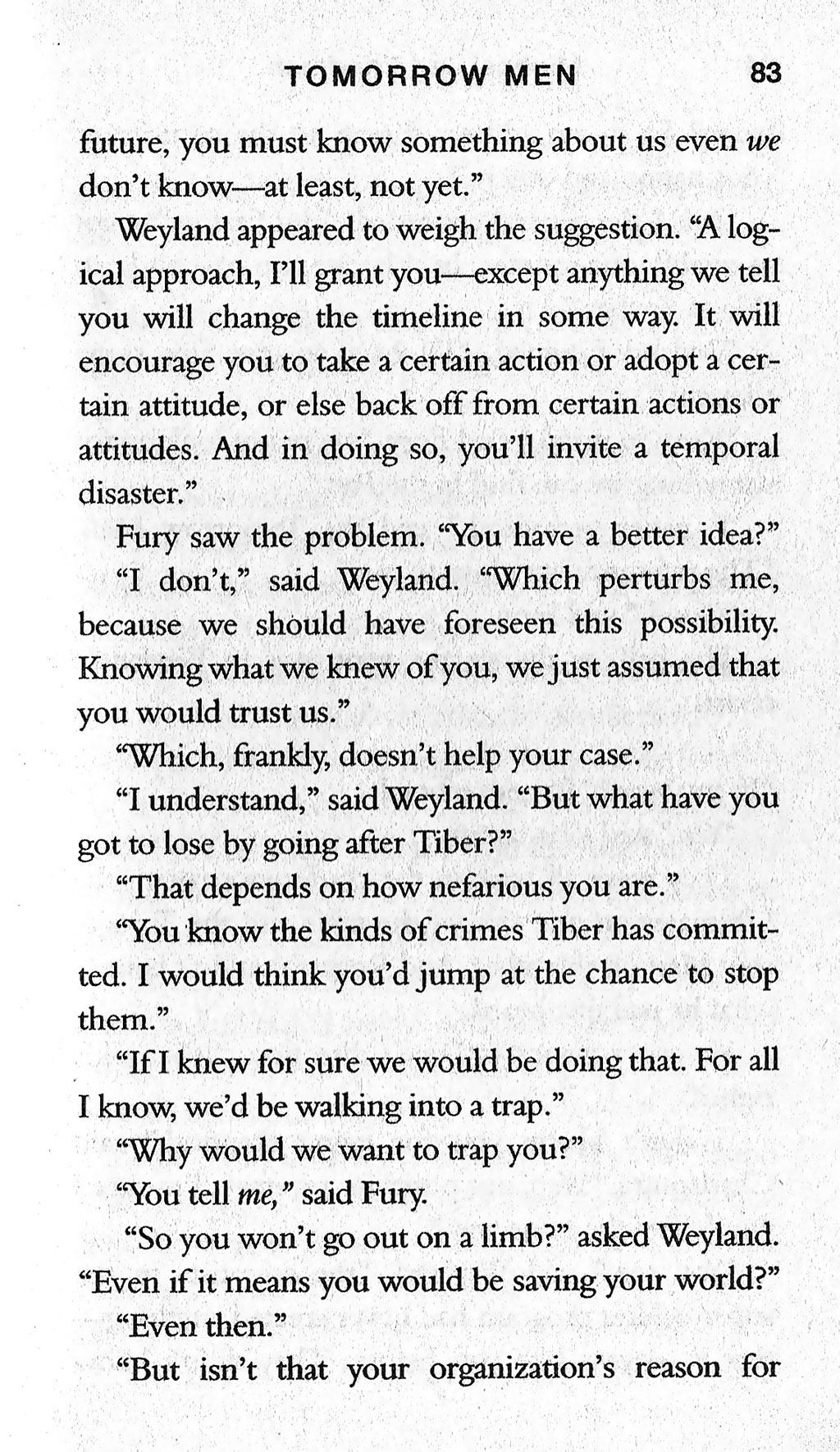 TOMORROW MEN 83

future, you must know something about us even we don't know—at least, not yet."

Weyland appeared to weigh the suggestion. "A logical approach, I'll grant you—except anything we tell you will change the timeline in some way. It will encourage you to take a certain action or adopt a certain attitude, or else back off from certain actions or attitudes. And in doing so, you'll invite a temporal disaster."

Fury saw the problem. "You have a better idea?"

"I don't," said Weyland. "Which perturbs me, because we should have foreseen this possibility. Knowing what we knew of you, we just assumed that you would trust us."

"Which, frankly, doesn't help your case."

"I understand," said Weyland. "But what have you got to lose by going after Tiber?"

"That depends on how nefarious you are."

"You know the kinds of crimes Tiber has committed. I would think you'd jump at the chance to stop them."

"If I knew for sure we would be doing that. For all I know, we'd be walking into a trap."

"Why would we want to trap you?"

"You tell me," said Fury.

"So you won't go out on a limb?" asked Weyland. "Even if it means you would be saving your world?"

"Even then."

"But isn't that your organization's reason for